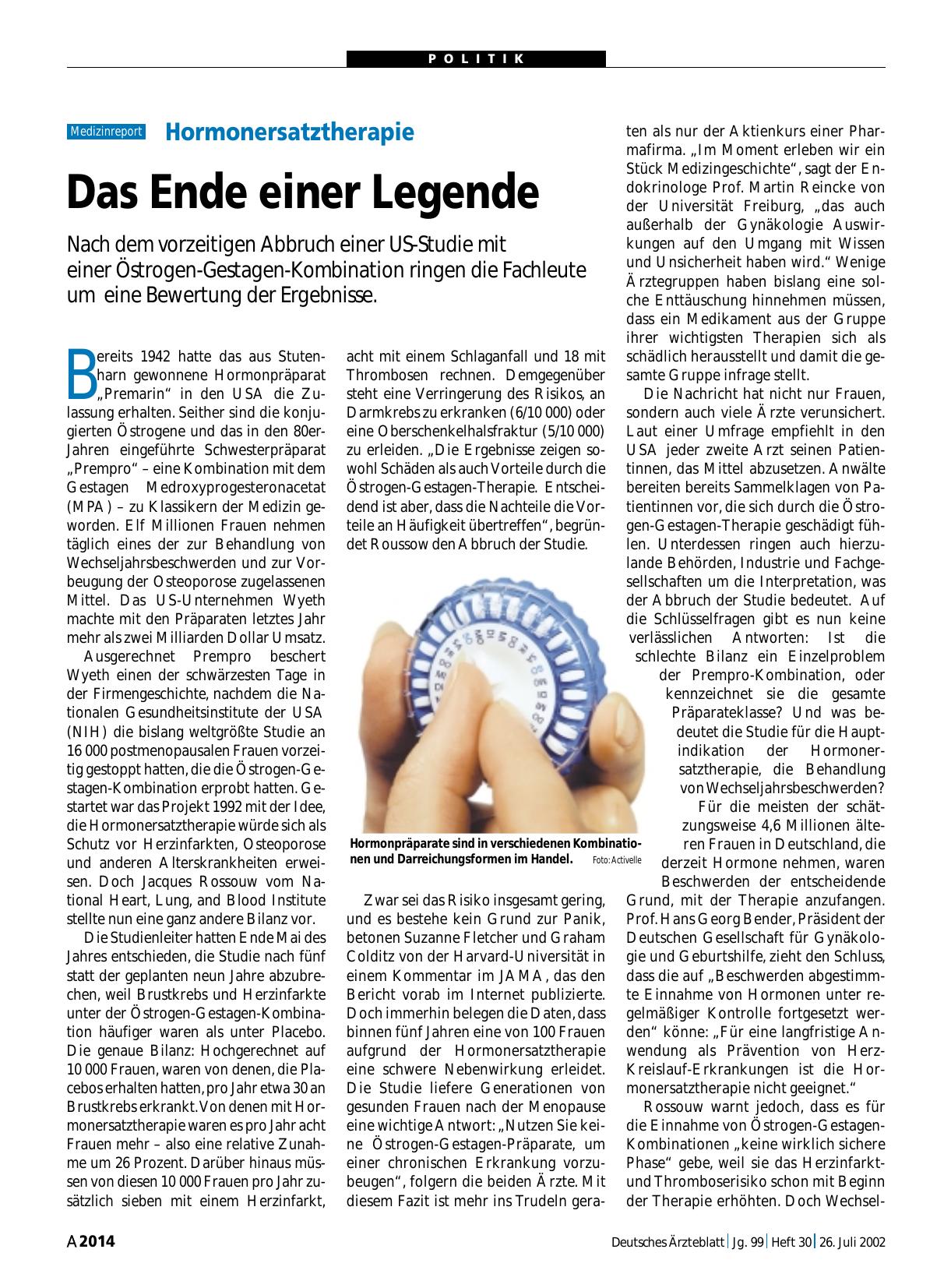 POLITIK

Medizinreport Hormonersatztherapie

Das Ende einer Legende

Nach dem vorzeitigen Abbruch einer US-Studie mit einer Östrogen-Gestagen-Kombination ringen die Fachleute um eine Bewertung der Ergebnisse.

Bereits 1942 hatte das aus Stutenharn gewonnene Hormonpräparat „Premarin“ in den USA die Zulassung erhalten. Seither sind die konjugierten Östrogene und das in den 80er-Jahren eingeführte Schwesterpräparat „Prempro“ – eine Kombination mit dem Gestagen Medroxyprogesteronacetat (MPA) – zu Klassikern der Medizin geworden. Elf Millionen Frauen nehmen täglich eines der zur Behandlung von Wechseljahrsbeschwerden und zur Vorbeugung der Osteoporose zugelassenen Mittel. Das US-Unternehmen Wyeth machte mit den Präparaten letztes Jahr mehr als zwei Milliarden Dollar Umsatz.

Ausgerechnet Prempro beschert Wyeth einen der schwärzesten Tage in der Firmengeschichte, nachdem die Nationalen Gesundheitsinstitute der USA (NIH) die bislang weltgrößte Studie an 16 000 postmenopausalen Frauen vorzeitig gestoppt hatten, die die Östrogen-Gestagen-Kombination erprobt hatten. Gestartet war das Projekt 1992 mit der Idee, die Hormonersatztherapie würde sich als Schutz vor Herzinfarkten, Osteoporose und anderen Alterskrankheiten erweisen. Doch Jacques Rossouw vom National Heart, Lung, and Blood Institute stellte nun eine ganz andere Bilanz vor.

Die Studienleiter hatten Ende Mai des Jahres entschieden, die Studie nach fünf statt der geplanten neun Jahre abzubrechen, weil Brustkrebs und Herzinfarkte unter der Östrogen-Gestagen-Kombination häufiger waren als unter Placebo. Die genaue Bilanz: Hochgerechnet auf 10 000 Frauen, waren von denen, die Placebos erhalten hatten, pro Jahr etwa 30 an Brustkrebs erkrankt. Von denen mit Hormonersatztherapie waren es pro Jahr acht Frauen mehr – also eine relative Zunahme um 26 Prozent. Darüber hinaus müssen von diesen 10 000 Frauen pro Jahr zusätzlich sieben mit einem Herzinfarkt, acht mit einem Schlaganfall und 18 mit Thrombosen rechnen. Demgegenüber steht eine Verringerung des Risikos, an Darmkrebs zu erkranken (6/10 000) oder eine Oberschenkelhalsfraktur (5/10 000) zu erleiden. „Die Ergebnisse zeigen sowohl Schäden als auch Vorteile durch die Östrogen-Gestagen-Therapie. Entscheidend ist aber, dass die Nachteile die Vorteile an Häufigkeit übertreffen“, begründet Roussow den Abbruch der Studie.

Hormonpräparate sind in verschiedenen Kombinationen und Darreichungsformen im Handel. Foto: Activelle

Zwar sei das Risiko insgesamt gering, und es bestehe kein Grund zur Panik, betonen Suzanne Fletcher und Graham Colditz von der Harvard-Universität in einem Kommentar im JAMA, das den Bericht vorab im Internet publizierte. Doch immerhin belegen die Daten, dass binnen fünf Jahren eine von 100 Frauen aufgrund der Hormonersatztherapie eine schwere Nebenwirkung erleidet. Die Studie liefere Generationen von gesunden Frauen nach der Menopause eine wichtige Antwort: „Nutzen Sie keine Östrogen-Gestagen-Präparate, um einer chronischen Erkrankung vorzubeugen“, folgern die beiden Ärzte. Mit diesem Fazit ist mehr ins Trudeln geraten als nur der Aktienkurs einer Pharmafirma. „Im Moment erleben wir ein Stück Medizingeschichte“, sagt der Endokrinologe Prof. Martin Reincke von der Universität Freiburg, „das auch außerhalb der Gynäkologie Auswirkungen auf den Umgang mit Wissen und Unsicherheit haben wird.“ Wenige Ärztegruppen haben bislang eine solche Enttäuschung hinnehmen müssen, dass ein Medikament aus der Gruppe ihrer wichtigsten Therapien sich als schädlich herausstellt und damit die gesamte Gruppe infrage stellt.

Die Nachricht hat nicht nur Frauen, sondern auch viele Ärzte verunsichert. Laut einer Umfrage empfiehlt in den USA jeder zweite Arzt seinen Patientinnen, das Mittel abzusetzen. Anwälte bereiten bereits Sammelklagen von Patientinnen vor, die sich durch die Östrogen-Gestagen-Therapie geschädigt fühlen. Unterdessen ringen auch hierzulande Behörden, Industrie und Fachgesellschaften um die Interpretation, was der Abbruch der Studie bedeutet. Auf die Schlüsselfragen gibt es nun keine verlässlichen Antworten: Ist die schlechte Bilanz ein Einzelproblem der Prempro-Kombination, oder kennzeichnet sie die gesamte Präparateklasse? Und was bedeutet die Studie für die Hauptindikation der Hormonersatztherapie, die Behandlung von Wechseljahrsbeschwerden?

Für die meisten der schätzungsweise 4,6 Millionen älteren Frauen in Deutschland, die derzeit Hormone nehmen, waren Beschwerden der entscheidende Grund, mit der Therapie anzufangen. Prof. Hans Georg Bender, Präsident der Deutschen Gesellschaft für Gynäkologie und Geburtshilfe, zieht den Schluss, dass die auf „Beschwerden abgestimmte Einnahme von Hormonen unter regelmäßiger Kontrolle fortgesetzt werden“ könne: „Für eine langfristige Anwendung als Prävention von Herz-Kreislauf-Erkrankungen ist die Hormonersatztherapie nicht geeignet.“

Rossouw warnt jedoch, dass es für die Einnahme von Östrogen-Gestagen-Kombinationen „keine wirklich sichere Phase“ gebe, weil sie das Herzinfarkt- und Thromboserisiko schon mit Beginn der Therapie erhöhten. Doch Wechsel-

A 2014 Deutsches Ärzteblatt | Jg. 99 | Heft 30 | 26. Juli 2002